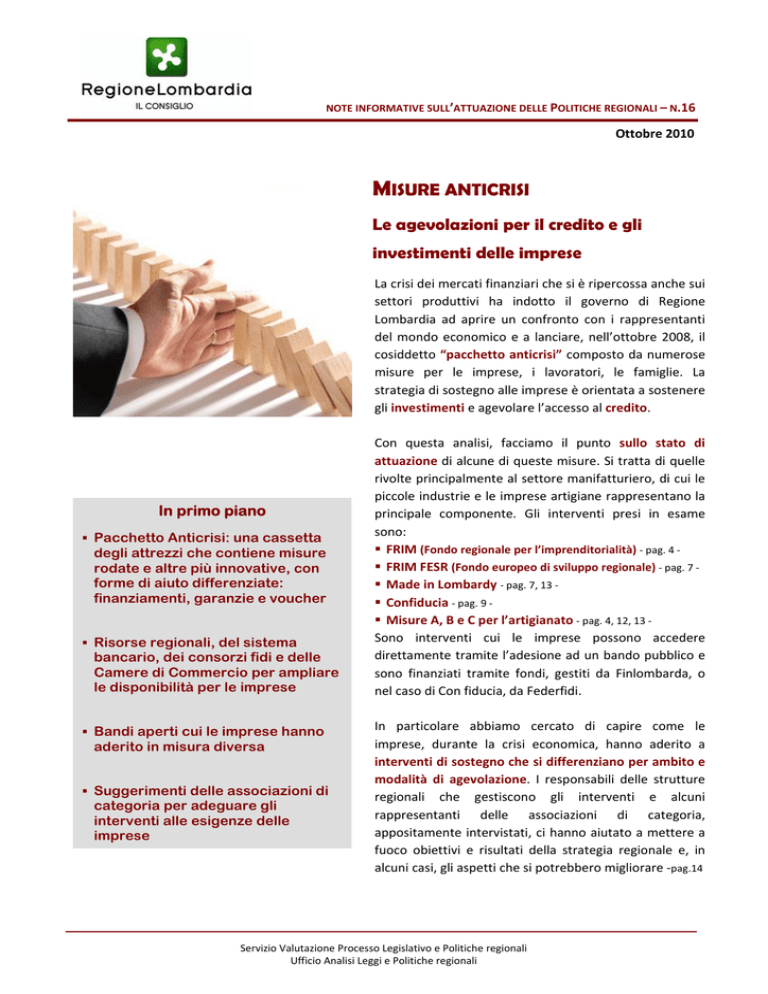 RegioneLombardia
IL CONSIGLIO

NOTE INFORMATIVE SULL'ATTUAZIONE DELLE POLITICHE REGIONALI – N.16

Ottobre 2010

MISURE ANTICRISI

Le agevolazioni per il credito e gli investimenti delle imprese

La crisi dei mercati finanziari che si è ripercossa anche sui settori produttivi ha indotto il governo di Regione Lombardia ad aprire un confronto con i rappresentanti del mondo economico e a lanciare, nell'ottobre 2008, il cosiddetto "pacchetto anticrisi" composto da numerose misure per le imprese, i lavoratori, le famiglie. La strategia di sostegno alle imprese è orientata a sostenere gli investimenti e agevolare l'accesso al credito.

Con questa analisi, facciamo il punto sullo stato di attuazione di alcune di queste misure. Si tratta di quelle rivolte principalmente al settore manifatturiero, di cui le piccole industrie e le imprese artigiane rappresentano la principale componente. Gli interventi presi in esame sono:
▪ FRIM (Fondo regionale per l'imprenditorialità) - pag. 4 -
▪ FRIM FESR (Fondo europeo di sviluppo regionale) - pag. 7 -
▪ Made in Lombardy - pag. 7, 13 -
▪ Confiducia - pag. 9 -
▪ Misure A, B e C per l'artigianato - pag. 4, 12, 13 -
Sono interventi cui le imprese possono accedere direttamente tramite l'adesione ad un bando pubblico e sono finanziati tramite fondi, gestiti da Finlombarda, o nel caso di Con fiducia, da Federfidi.

In particolare abbiamo cercato di capire come le imprese, durante la crisi economica, hanno aderito a interventi di sostegno che si differenziano per ambito e modalità di agevolazione. I responsabili delle strutture regionali che gestiscono gli interventi e alcuni rappresentanti delle associazioni di categoria, appositamente intervistati, ci hanno aiutato a mettere a fuoco obiettivi e risultati della strategia regionale e, in alcuni casi, gli aspetti che si potrebbero migliorare -pag.14

In primo piano

▪ Pacchetto Anticrisi: una cassetta degli attrezzi che contiene misure rodate e altre più innovative, con forme di aiuto differenziate: finanziamenti, garanzie e voucher

▪ Risorse regionali, del sistema bancario, dei consorzi fidi e delle Camere di Commercio per ampliare le disponibilità per le imprese

▪ Bandi aperti cui le imprese hanno aderito in misura diversa

▪ Suggerimenti delle associazioni di categoria per adeguare gli interventi alle esigenze delle imprese

Servizio Valutazione Processo Legislativo e Politiche regionali
Ufficio Analisi Leggi e Politiche regionali